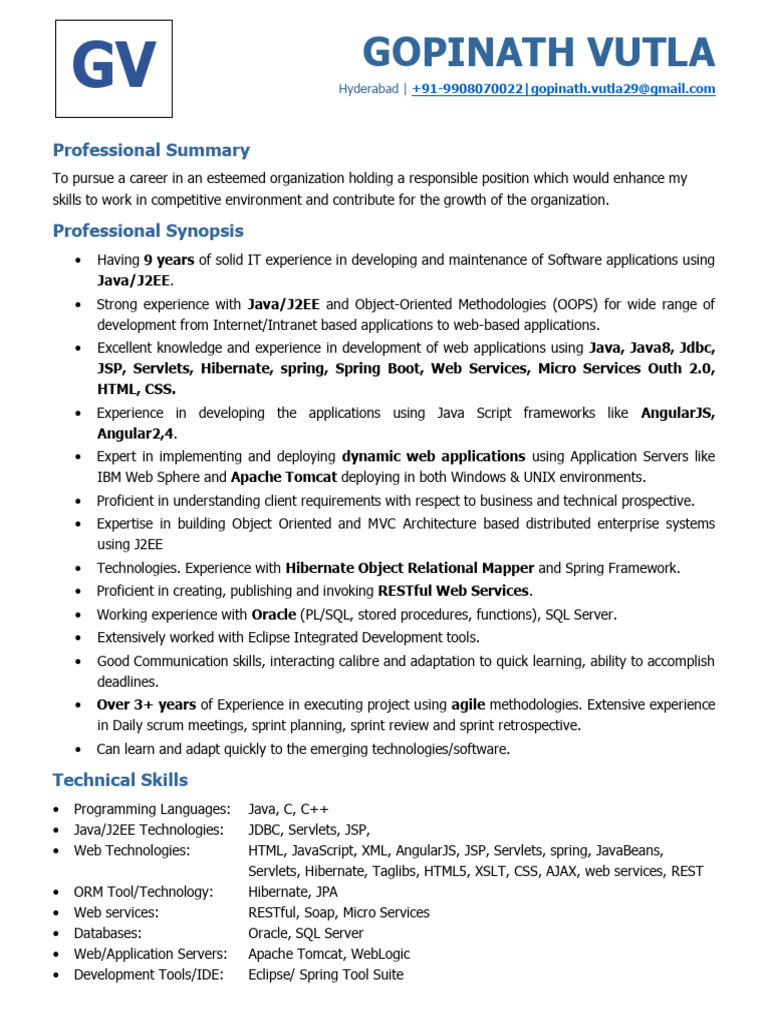 GV

GOPINATH VUTLA

Hyderabad | +91-9908070022|gopinath.vutla29@gmail.com

Professional Summary

To pursue a career in an esteemed organization holding a responsible position which would enhance my skills to work in competitive environment and contribute for the growth of the organization.

Professional Synopsis

• Having 9 years of solid IT experience in developing and maintenance of Software applications using Java/J2EE.
• Strong experience with Java/J2EE and Object-Oriented Methodologies (OOPS) for wide range of development from Internet/Intranet based applications to web-based applications.
• Excellent knowledge and experience in development of web applications using Java, Java8, Jdbc, JSP, Servlets, Hibernate, spring, Spring Boot, Web Services, Micro Services Outh 2.0, HTML, CSS.
• Experience in developing the applications using Java Script frameworks like AngularJS, Angular2,4.
• Expert in implementing and deploying dynamic web applications using Application Servers like IBM Web Sphere and Apache Tomcat deploying in both Windows & UNIX environments.
• Proficient in understanding client requirements with respect to business and technical prospective.
• Expertise in building Object Oriented and MVC Architecture based distributed enterprise systems using J2EE
• Technologies. Experience with Hibernate Object Relational Mapper and Spring Framework.
• Proficient in creating, publishing and invoking RESTful Web Services.
• Working experience with Oracle (PL/SQL, stored procedures, functions), SQL Server.
• Extensively worked with Eclipse Integrated Development tools.
• Good Communication skills, interacting calibre and adaptation to quick learning, ability to accomplish deadlines.
• Over 3+ years of Experience in executing project using agile methodologies. Extensive experience in Daily scrum meetings, sprint planning, sprint review and sprint retrospective.
• Can learn and adapt quickly to the emerging technologies/software.

Technical Skills

• Programming Languages: Java, C, C++
• Java/J2EE Technologies: JDBC, Servlets, JSP,
• Web Technologies: HTML, JavaScript, XML, AngularJS, JSP, Servlets, spring, JavaBeans, Servlets, Hibernate, Taglibs, HTML5, XSLT, CSS, AJAX, web services, REST
• ORM Tool/Technology: Hibernate, JPA
• Web services: RESTful, Soap, Micro Services
• Databases: Oracle, SQL Server
• Web/Application Servers: Apache Tomcat, WebLogic
• Development Tools/IDE: Eclipse/ Spring Tool Suite